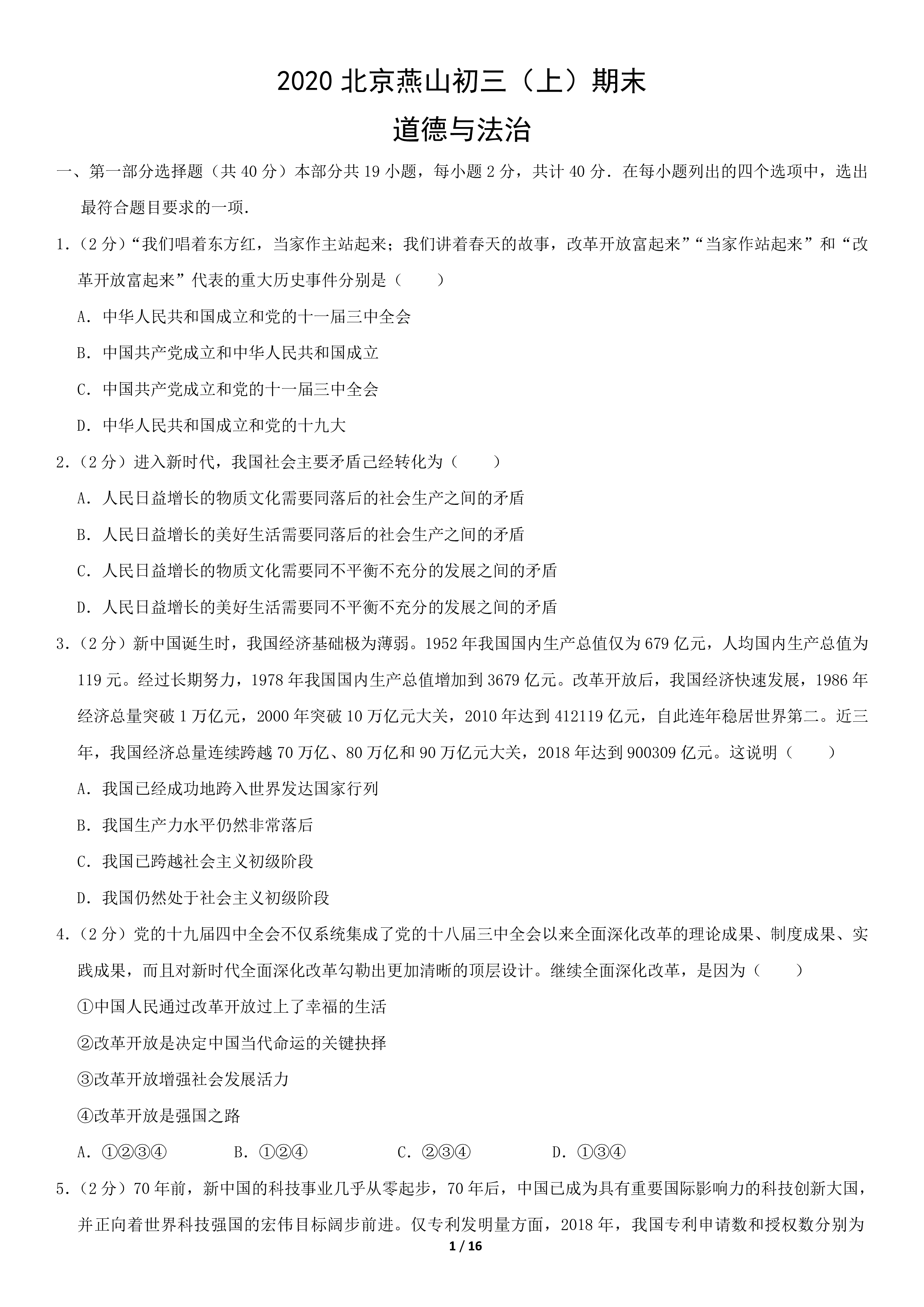 2020 北京燕山初三（上）期末

道德与法治

一、第一部分选择题（共 40 分）本部分共 19 小题，每小题 2 分，共计 40 分．在每小题列出的四个选项中，选出最符合题目要求的一项．

1．（2 分）“我们唱着东方红，当家作主站起来；我们讲着春天的故事，改革开放富起来”“当家作站起来”和“改革开放富起来”代表的重大历史事件分别是（　　）

A．中华人民共和国成立和党的十一届三中全会

B．中国共产党成立和中华人民共和国成立

C．中国共产党成立和党的十一届三中全会

D．中华人民共和国成立和党的十九大

2．（2 分）进入新时代，我国社会主要矛盾已经转化为（　　）

A．人民日益增长的物质文化需要同落后的社会生产之间的矛盾

B．人民日益增长的美好生活需要同落后的社会生产之间的矛盾

C．人民日益增长的物质文化需要同不平衡不充分的发展之间的矛盾

D．人民日益增长的美好生活需要同不平衡不充分的发展之间的矛盾

3．（2 分）新中国诞生时，我国经济基础极为薄弱。1952 年我国国内生产总值仅为 679 亿元，人均国内生产总值为 119 元。经过长期努力，1978 年我国国内生产总值增加到 3679 亿元。改革开放后，我国经济快速发展，1986 年经济总量突破 1 万亿元，2000 年突破 10 万亿元大关，2010 年达到 412119 亿元，自此连年稳居世界第二。近三年，我国经济总量连续跨越 70 万亿、80 万亿和 90 万亿元大关，2018 年达到 900309 亿元。这说明（　　）

A．我国已经成功地跨入世界发达国家行列

B．我国生产力水平仍然非常落后

C．我国已跨越社会主义初级阶段

D．我国仍然处于社会主义初级阶段

4．（2 分）党的十九届四中全会不仅系统集成了党的十八届三中全会以来全面深化改革的理论成果、制度成果、实践成果，而且对新时代全面深化改革勾勒出更加清晰的顶层设计。继续全面深化改革，是因为（　　）

①中国人民通过改革开放过上了幸福的生活

②改革开放是决定中国当代命运的关键抉择

③改革开放增强社会发展活力

④改革开放是强国之路

A．①②③④　　B．①②④　　C．②③④　　D．①③④

5．（2 分）70 年前，新中国的科技事业几乎从零起步，70 年后，中国已成为具有重要国际影响力的科技创新大国，并正向着世界科技强国的宏伟目标阔步前进。仅专利发明量方面，2018 年，我国专利申请数和授权数分别为

1 / 16